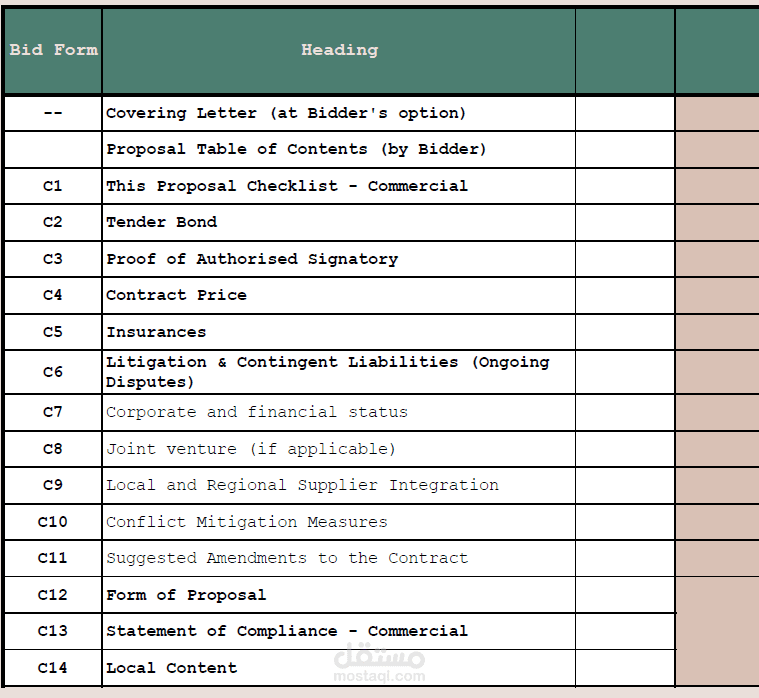 | Bid Form | Heading | | |
|---|---|---|---|
| -- | Covering Letter (at Bidder's option) | | |
| | Proposal Table of Contents (by Bidder) | | |
| C1 | This Proposal Checklist - Commercial | | |
| C2 | Tender Bond | | |
| C3 | Proof of Authorised Signatory | | |
| C4 | Contract Price | | |
| C5 | Insurances | | |
| C6 | Litigation & Contingent Liabilities (Ongoing Disputes) | | |
| C7 | Corporate and financial status | | |
| C8 | Joint venture (if applicable) | | |
| C9 | Local and Regional Supplier Integration | | |
| C10 | Conflict Mitigation Measures | | |
| C11 | Suggested Amendments to the Contract | | |
| C12 | Form of Proposal | | |
| C13 | Statement of Compliance - Commercial | | |
| C14 | Local Content | | |

مستقل
mostaql.com